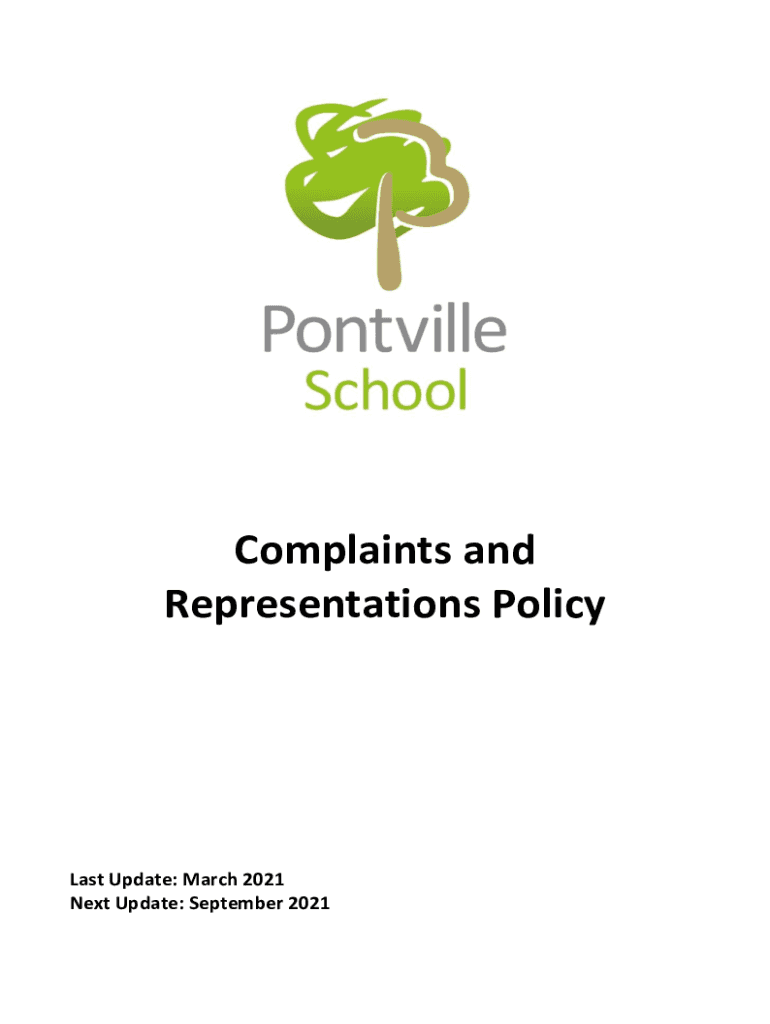 Pontville
School

Complaints and Representations Policy

Last Update: March 2021
Next Update: September 2021